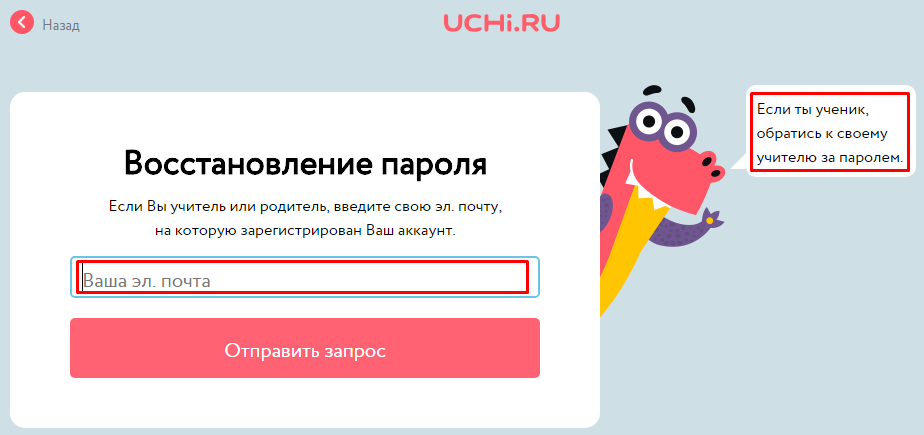 Назад

UCHi.RU

Восстановление пароля

Если Вы учитель или родитель, введите свою эл. почту, на которую зарегистрирован Ваш аккаунт.

Ваша эл. почта

Отправить запрос

Если ты ученик, обратись к своему учителю за паролем.